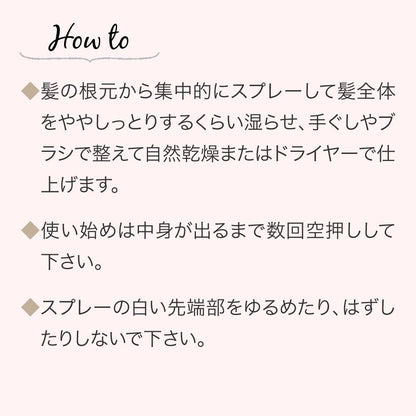 How to

◆髪の根元から集中的にスプレーして髪全体をややしっとりするくらい湿らせ、手ぐしやブラシで整えて自然乾燥またはドライヤーで仕上げます。

◆使い始めは中身が出るまで数回空押しして下さい。

◆スプレーの白い先端部をゆるめたり、はずしたりしないで下さい。